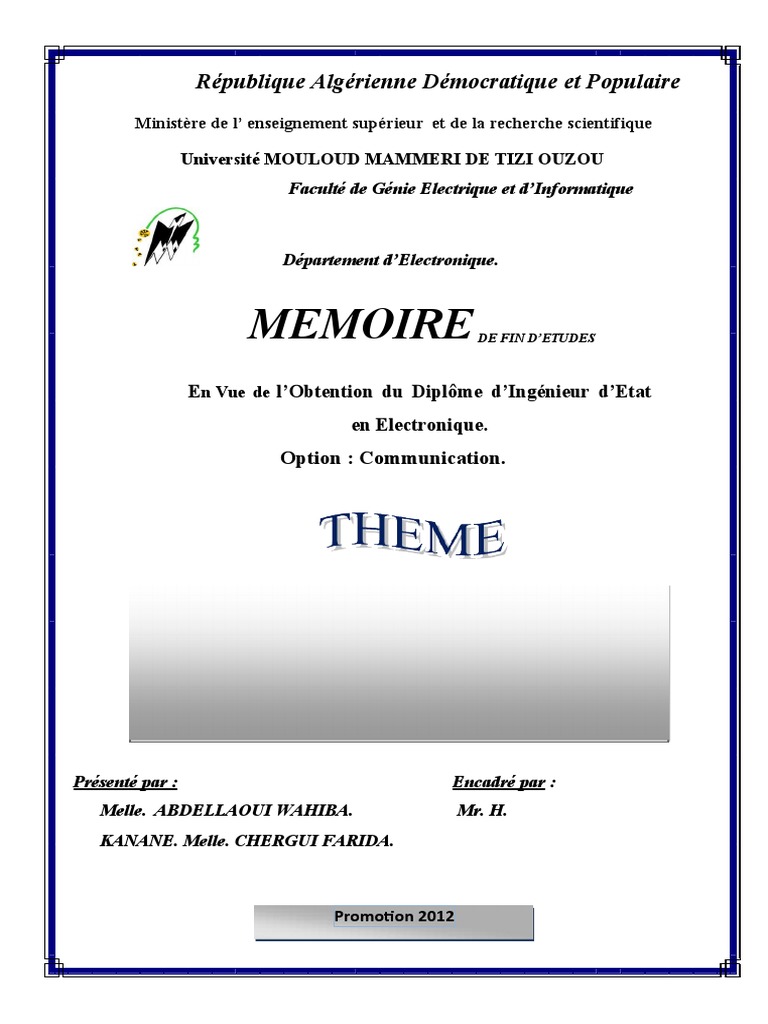 République Algérienne Démocratique et Populaire

Ministère de l' enseignement supérieur et de la recherche scientifique

Université MOULOUD MAMMERI DE TIZI OUZOU

Faculté de Génie Electrique et d'Informatique

Département d'Electronique.

MEMOIRE DE FIN D'ETUDES

En Vue de l'Obtention du Diplôme d'Ingénieur d'Etat en Electronique.

Option : Communication.

THEME

Présenté par :

Encadré par :

Melle. ABDELLAOUI WAHIBA.

Mr. H.

KANANE. Melle. CHERGUI FARIDA.

Promotion 2012